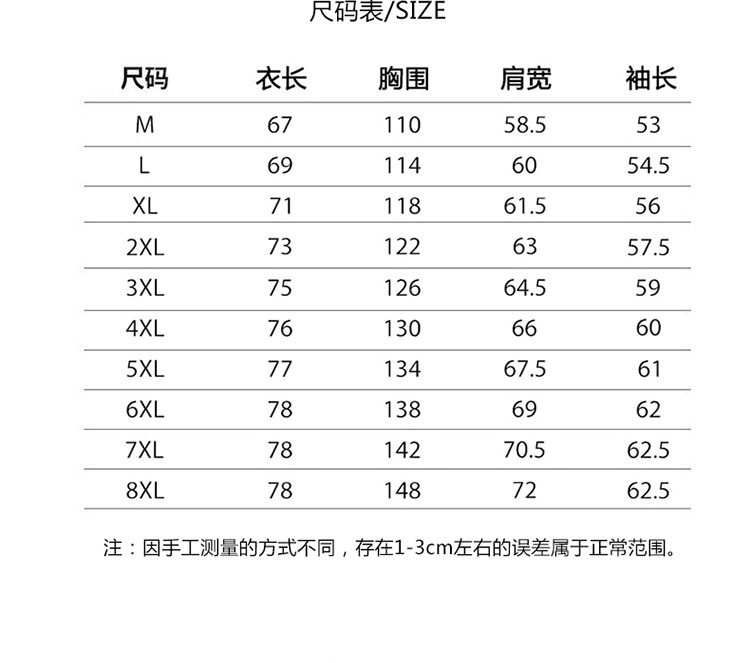 尺码表/SIZE

| 尺码 | 衣长 | 胸围 | 肩宽 | 袖长 |
|---|---|---|---|---|
| M | 67 | 110 | 58.5 | 53 |
| L | 69 | 114 | 60 | 54.5 |
| XL | 71 | 118 | 61.5 | 56 |
| 2XL | 73 | 122 | 63 | 57.5 |
| 3XL | 75 | 126 | 64.5 | 59 |
| 4XL | 76 | 130 | 66 | 60 |
| 5XL | 77 | 134 | 67.5 | 61 |
| 6XL | 78 | 138 | 69 | 62 |
| 7XL | 78 | 142 | 70.5 | 62.5 |
| 8XL | 78 | 148 | 72 | 62.5 |

注：因手工测量的方式不同，存在1-3cm左右的误差属于正常范围。